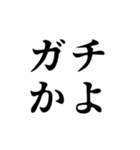 ガチ
かよ